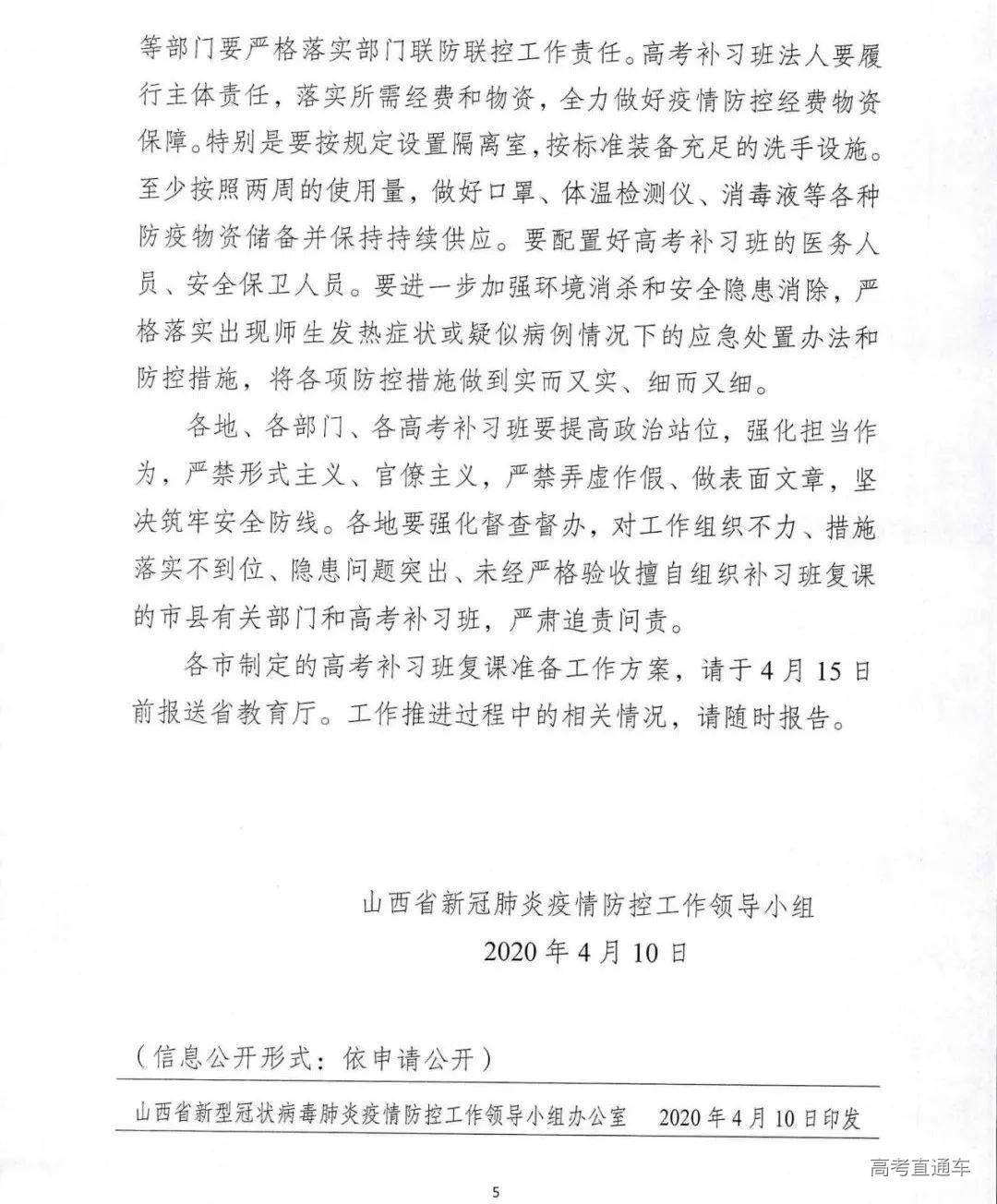 等部门要严格落实部门联防联控工作责任。高考补习班法人要履行主体责任，落实所需经费和物资，全力做好疫情防控经费物资保障。特别是要按规定设置隔离室，按标准装备充足的洗手设施。至少按照两周的使用量，做好口罩、体温检测仪、消毒液等各种防疫物资储备并保持持续供应。要配置好高考补习班的医务人员、安全保卫人员。要进一步加强环境消杀和安全隐患消除，严格落实出现师生发热症状或疑似病例情况下的应急处置办法和防控措施，将各项防控措施做到实而又实、细而又细。

各地、各部门、各高考补习班要提高政治站位，强化担当作为，严禁形式主义、官僚主义，严禁弄虚作假、做表面文章，坚决筑牢安全防线。各地要强化督查督办，对工作组织不力、措施落实不到位、隐患问题突出、未经严格验收擅自组织补习班复课的市县有关部门和高考补习班，严肃追责问责。

各市制定的高考补习班复课准备工作方案，请于4月15日前报送省教育厅。工作推进过程中的相关情况，请随时报告。

山西省新冠肺炎疫情防控工作领导小组
2020年4月10日

（信息公开形式：依申请公开）

山西省新型冠状病毒肺炎疫情防控工作领导小组办公室 2020年4月10日印发

高考直通车

5